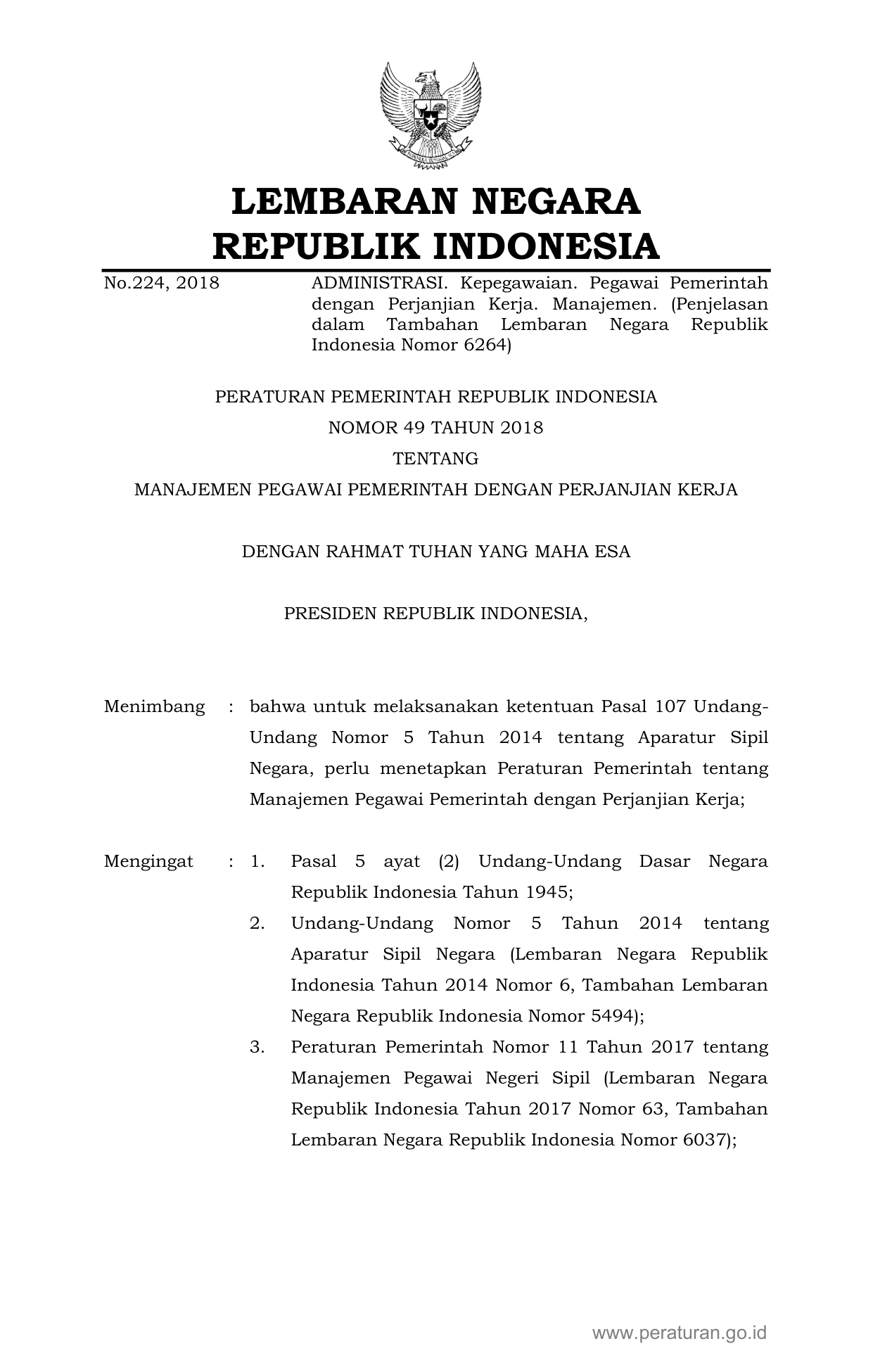 LEMBARAN NEGARA
REPUBLIK INDONESIA

No.224, 2018 ADMINISTRASI. Kepegawaian. Pegawai Pemerintah dengan Perjanjian Kerja. Manajemen. (Penjelasan dalam Tambahan Lembaran Negara Republik Indonesia Nomor 6264)

PERATURAN PEMERINTAH REPUBLIK INDONESIA
NOMOR 49 TAHUN 2018
TENTANG
MANAJEMEN PEGAWAI PEMERINTAH DENGAN PERJANJIAN KERJA

DENGAN RAHMAT TUHAN YANG MAHA ESA

PRESIDEN REPUBLIK INDONESIA,

Menimbang : bahwa untuk melaksanakan ketentuan Pasal 107 Undang-Undang Nomor 5 Tahun 2014 tentang Aparatur Sipil Negara, perlu menetapkan Peraturan Pemerintah tentang Manajemen Pegawai Pemerintah dengan Perjanjian Kerja;

Mengingat : 1. Pasal 5 ayat (2) Undang-Undang Dasar Negara Republik Indonesia Tahun 1945;
2. Undang-Undang Nomor 5 Tahun 2014 tentang Aparatur Sipil Negara (Lembaran Negara Republik Indonesia Tahun 2014 Nomor 6, Tambahan Lembaran Negara Republik Indonesia Nomor 5494);
3. Peraturan Pemerintah Nomor 11 Tahun 2017 tentang Manajemen Pegawai Negeri Sipil (Lembaran Negara Republik Indonesia Tahun 2017 Nomor 63, Tambahan Lembaran Negara Republik Indonesia Nomor 6037);

www.peraturan.go.id